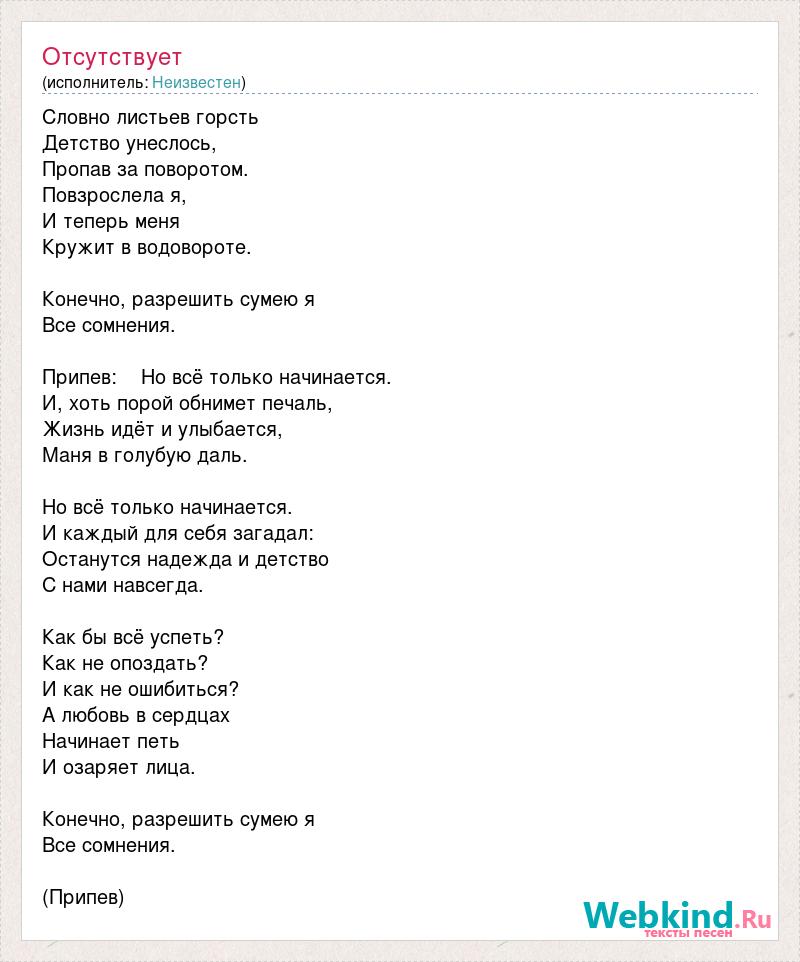 Отсутствует
(исполнитель: Неизвестен)

Словно листьев горсть
Детство унеслось,
Пропав за поворотом.
Повзрослела я,
И теперь меня
Кружит в водовороте.

Конечно, разрешить сумею я
Все сомнения.

Припев: Но всё только начинается.
И, хоть порой обнимет печаль,
Жизнь идёт и улыбается,
Маня в голубую даль.

Но всё только начинается.
И каждый для себя загадал:
Останутся надежда и детство
С нами навсегда.

Как бы всё успеть?
Как не опоздать?
И как не ошибиться?
А любовь в сердцах
Начинает петь
И озаряет лица.

Конечно, разрешить сумею я
Все сомнения.

(Припев)

Webkind.Ru
тексты песен